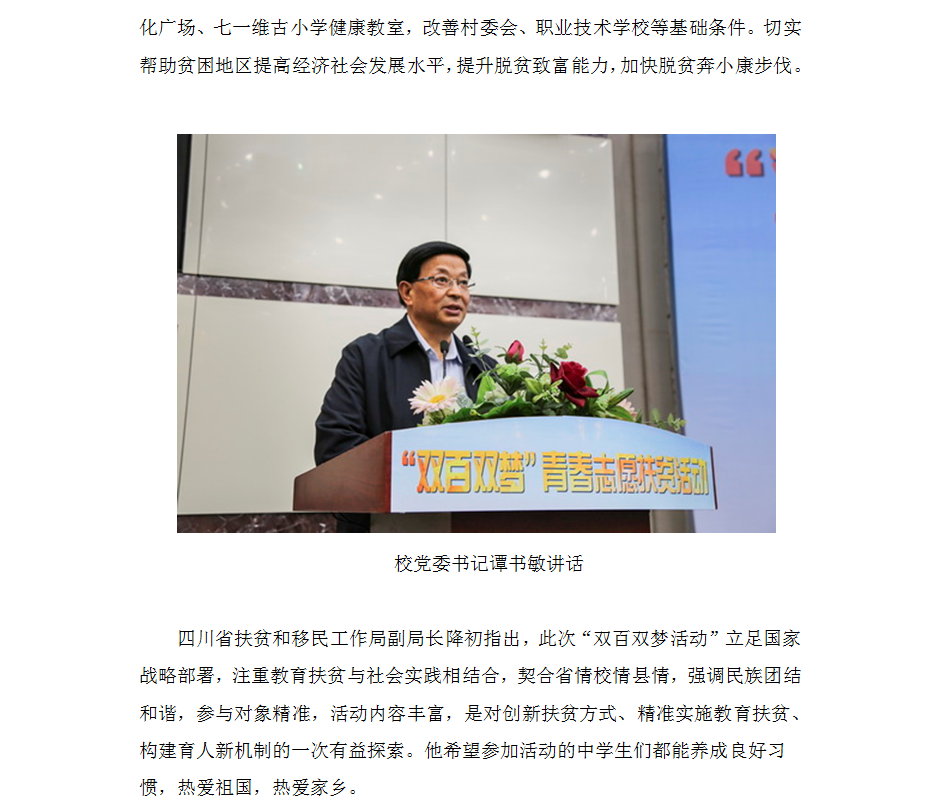 化广场、七一维古小学健康教室，改善村委会、职业技术学校等基础条件。切实帮助贫困地区提高经济社会发展水平，提升脱贫致富能力，加快脱贫奔小康步伐。

“双百双梦”青春志愿扶贫活动

校党委书记谭书敏讲话

四川省扶贫和移民工作局副局长降初指出，此次“双百双梦活动”立足国家战略部署，注重教育扶贫与社会实践相结合，契合省情校情县情，强调民族团结和谐，参与对象精准，活动内容丰富，是对创新扶贫方式、精准实施教育扶贫、构建育人新机制的一次有益探索。他希望参加活动的中学生们都能养成良好习惯，热爱祖国，热爱家乡。